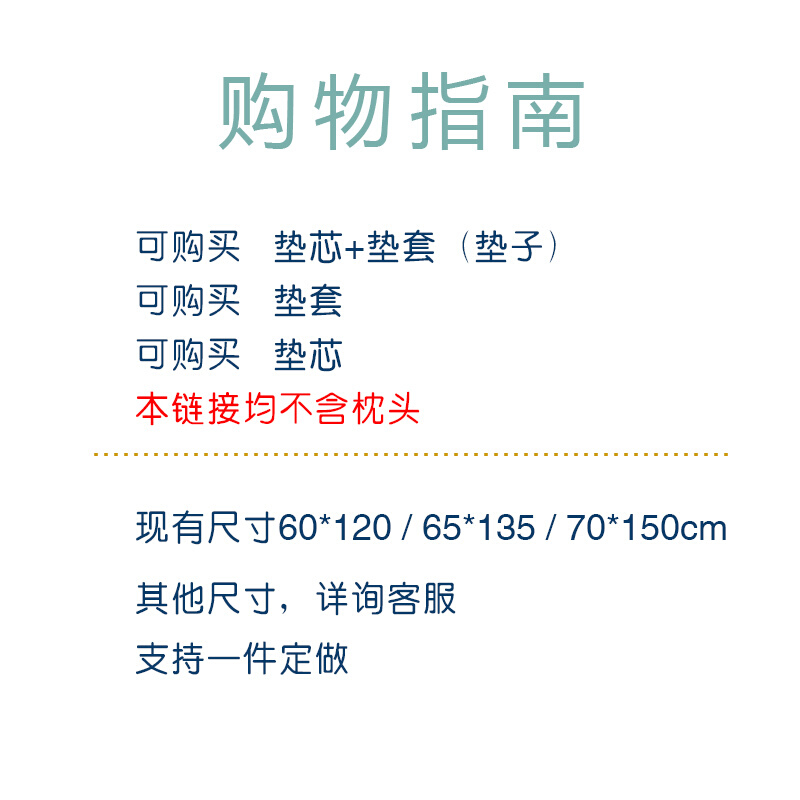 购物指南

可购买　垫芯+垫套（垫子）
可购买　垫套
可购买　垫芯
本链接均不含枕头

现有尺寸60*120 / 65*135 / 70*150cm
其他尺寸，详询客服
支持一件定做